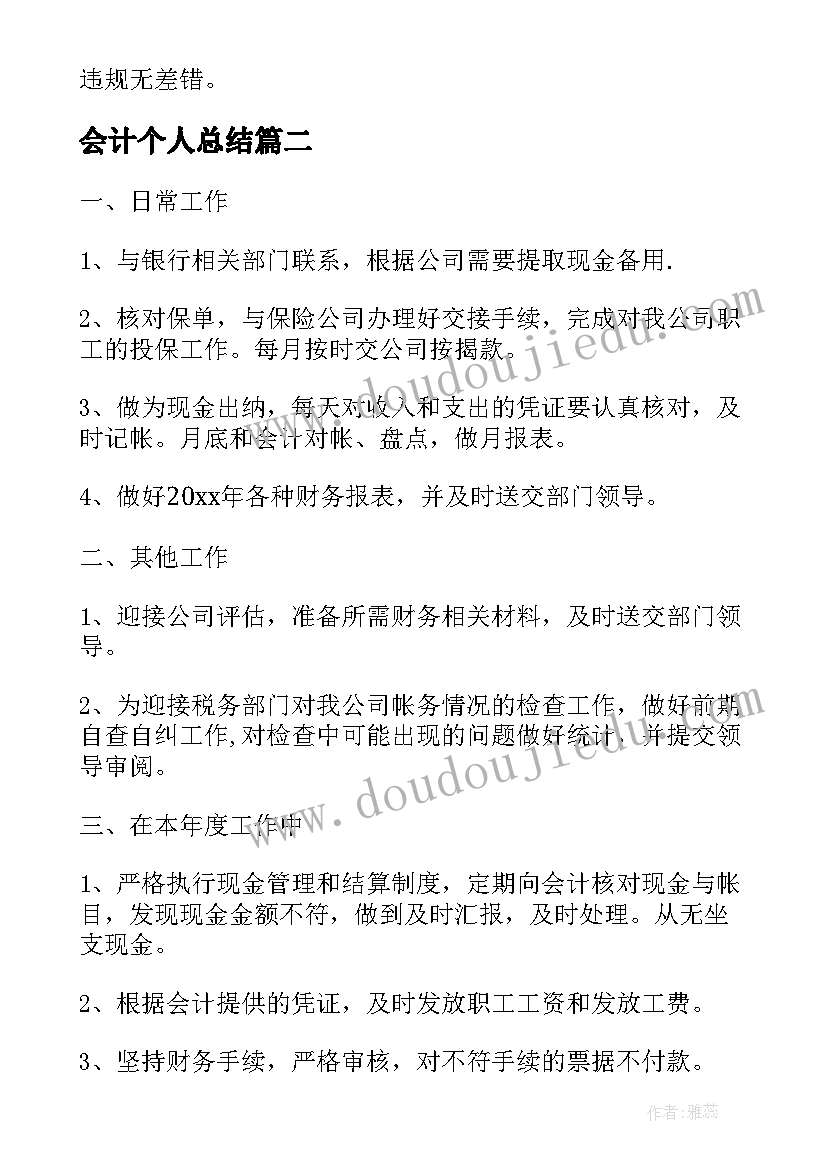 违规无差错。

会计个人总结篇二

一、日常工作

1、与银行相关部门联系，根据公司需要提取现金备用.

2、核对保单，与保险公司办理好交接手续，完成对我公司职工的投保工作。每月按时交公司按揭款。

3、做为现金出纳，每天对收入和支出的凭证要认真核对，及时记帐。月底和会计对帐、盘点，做月报表。

4、做好20xx年各种财务报表，并及时送交部门领导。

二、其他工作

1、迎接公司评估，准备所需财务相关材料，及时送交部门领导。

2、为迎接税务部门对我公司帐务情况的检查工作，做好前期自查自纠工作,对检查中可能出现的问题做好统计，并提交领导审阅。

三、在本年度工作中

1、严格执行现金管理和结算制度，定期向会计核对现金与帐目，发现现金金额不符，做到及时汇报，及时处理。从无坐支现金。

2、根据会计提供的凭证，及时发放职工工资和发放工费。

3、坚持财务手续，严格审核，对不符手续的票据不付款。

www.doudoujiedu.com

www.doudoujiedu.com

作者：雅蕊